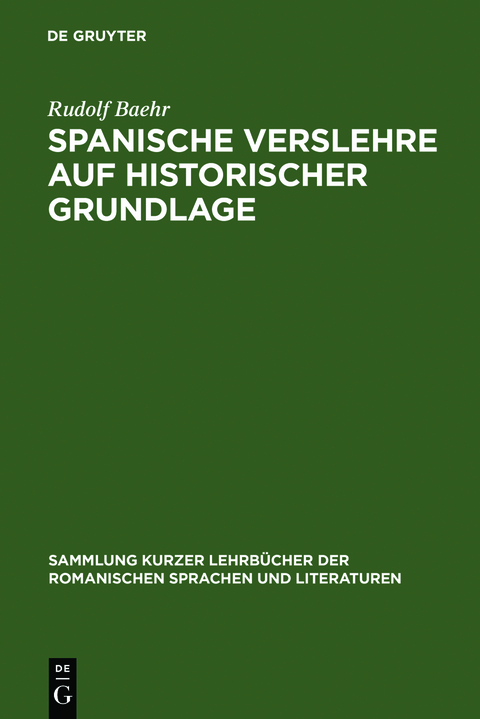 DE GRUYTER

Rudolf Baehr

SPANISCHE VERSLEHRE AUF HISTORISCHER GRUNDLAGE

SAMMLUNG KURZER LEHRBÜCHER DER ROMANISCHEN SPRACHEN UND LITERATUREN

DE G